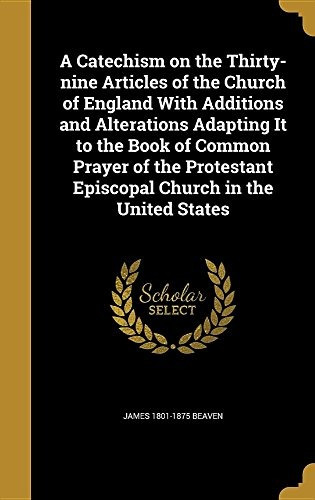 A Catechism on the Thirty-nine Articles of the Church of England With Additions and Alterations Adapting It to the Book of Common Prayer of the Protestant Episcopal Church in the United States

Scholar
SELECT

JAMES 1801-1875 BEAVEN